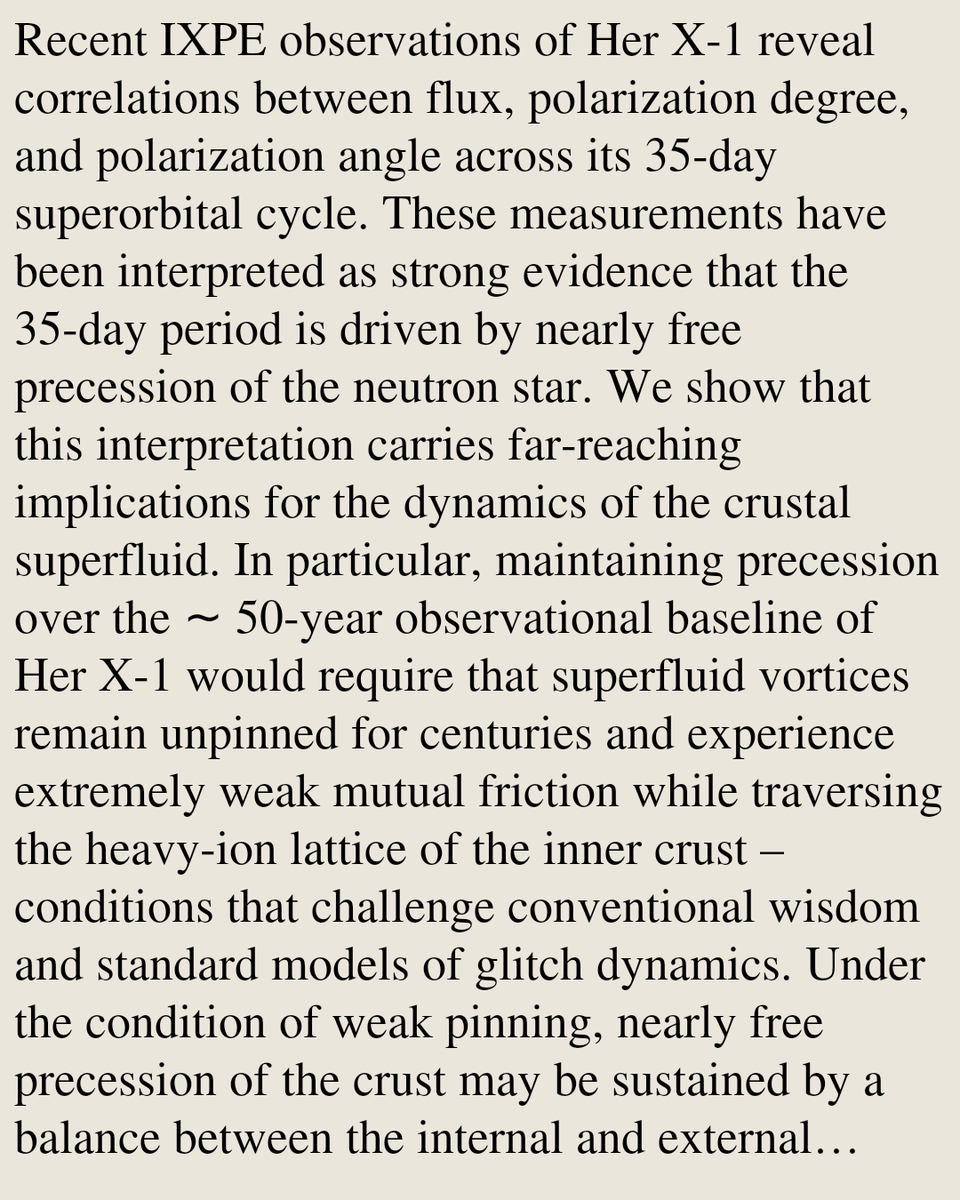 Recent IXPE observations of Her X-1 reveal correlations between flux, polarization degree, and polarization angle across its 35-day superorbital cycle. These measurements have been interpreted as strong evidence that the 35-day period is driven by nearly free precession of the neutron star. We show that this interpretation carries far-reaching implications for the dynamics of the crustal superfluid. In particular, maintaining precession over the $\sim$ 50-year observational baseline of Her X-1 would require that superfluid vortices remain unpinned for centuries and experience extremely weak mutual friction while traversing the heavy-ion lattice of the inner crust – conditions that challenge conventional wisdom and standard models of glitch dynamics. Under the condition of weak pinning, nearly free precession of the crust may be sustained by a balance between the internal and external…